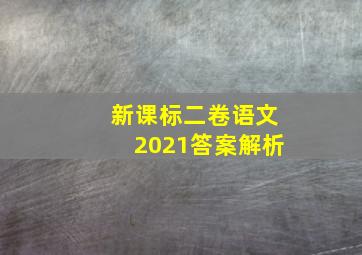 新课标二卷语文
2021答案解析